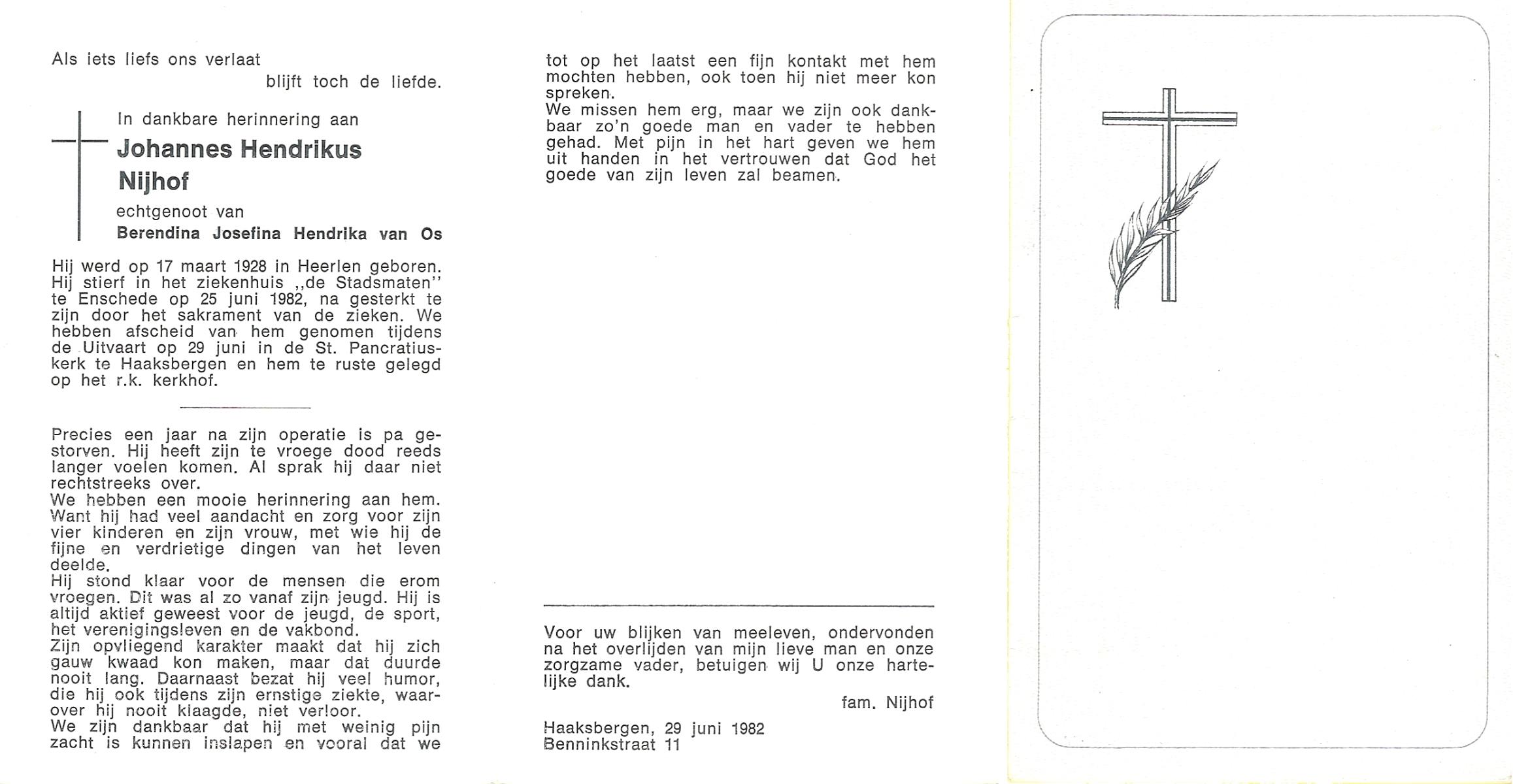 Als iets liefs ons verlaat
blijft toch de liefde.

In dankbare herinnering aan
Johannes Hendrikus
Nijhof
echtgenoot van
Berendina Josefina Hendrika van Os

Hij werd op 17 maart 1928 in Heerlen geboren. Hij stierf in het ziekenhuis „de Stadsmaten" te Enschede op 25 juni 1982, na gesterkt te zijn door het sakrament van de zieken. We hebben afscheid van hem genomen tijdens de Uitvaart op 29 juni in de St. Pancratiuskerk te Haaksbergen en hem te ruste gelegd op het r.k. kerkhof.

Precies een jaar na zijn operatie is pa gestorven. Hij heeft zijn te vroege dood reeds langer voelen komen. Al sprak hij daar niet rechtstreeks over.
We hebben een mooie herinnering aan hem. Want hij had veel aandacht en zorg voor zijn vier kinderen en zijn vrouw, met wie hij de fijne en verdrietige dingen van het leven deelde.
Hij stond klaar voor de mensen die erom vroegen. Dit was al zo vanaf zijn jeugd. Hij is altijd aktief geweest voor de jeugd, de sport, het verenigingsleven en de vakbond.
Zijn opvliegend karakter maakt dat hij zich gauw kwaad kon maken, maar dat duurde nooit lang. Daarnaast bezat hij veel humor, die hij ook tijdens zijn ernstige ziekte, waarover hij nooit klaagde, niet verloor.
We zijn dankbaar dat hij met weinig pijn zacht is kunnen inslapen en vooral dat we tot op het laatst een fijn kontakt met hem mochten hebben, ook toen hij niet meer kon spreken.
We missen hem erg, maar we zijn ook dankbaar zo'n goede man en vader te hebben gehad. Met pijn in het hart geven we hem uit handen in het vertrouwen dat God het goede van zijn leven zal beamen.

Voor uw blijken van meeleven, ondervonden na het overlijden van mijn lieve man en onze zorgzame vader, betuigen wij U onze hartelijke dank.
fam. Nijhof

Haaksbergen, 29 juni 1982
Benninkstraat 11